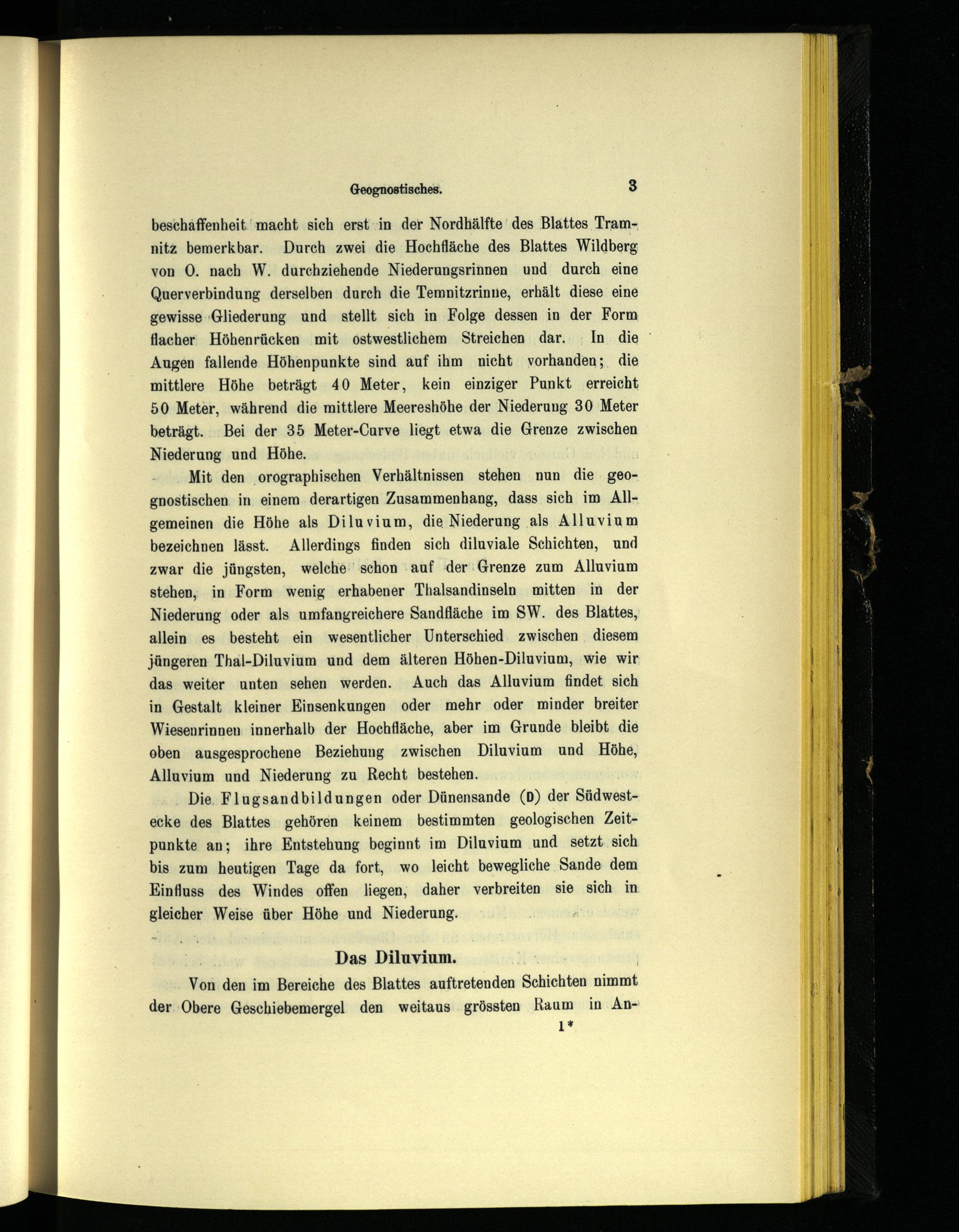 Geognostisches. 3

beschaffenheit macht sich erst in der Nordhälfte des Blattes Tramnitz bemerkbar. Durch zwei die Hochfläche des Blattes Wildberg von O. nach W. durchziehende Niederungsrinnen und durch eine Querverbindung derselben durch die Temnitzrinne, erhält diese eine gewisse Gliederung und stellt sich in Folge dessen in der Form flacher Höhenrücken mit ostwestlichem Streichen dar. In die Augen fallende Höhenpunkte sind auf ihm nicht vorhanden; die mittlere Höhe beträgt 40 Meter, kein einziger Punkt erreicht 50 Meter, während die mittlere Meereshöhe der Niederung 30 Meter beträgt. Bei der 35 Meter-Curve liegt etwa die Grenze zwischen Niederung und Höhe.

Mit den orographischen Verhältnissen stehen nun die geognostischen in einem derartigen Zusammenhang, dass sich im Allgemeinen die Höhe als Diluvium, die Niederung als Alluvium bezeichnen lässt. Allerdings finden sich diluviale Schichten, und zwar die jüngsten, welche schon auf der Grenze zum Alluvium stehen, in Form wenig erhabener Thalsandinseln mitten in der Niederung oder als umfangreichere Sandfläche im SW. des Blattes, allein es besteht ein wesentlicher Unterschied zwischen diesem jüngeren Thal-Diluvium und dem älteren Höhen-Diluvium, wie wir das weiter unten sehen werden. Auch das Alluvium findet sich in Gestalt kleiner Einsenkungen oder mehr oder minder breiter Wiesenrinnen innerhalb der Hochfläche, aber im Grunde bleibt die oben ausgesprochene Beziehung zwischen Diluvium und Höhe, Alluvium und Niederung zu Recht bestehen.

Die Flugsandbildungen oder Dünensande (D) der Südwestecke des Blattes gehören keinem bestimmten geologischen Zeitpunkte an; ihre Entstehung beginnt im Diluvium und setzt sich bis zum heutigen Tage da fort, wo leicht bewegliche Sande dem Einfluss des Windes offen liegen, daher verbreiten sie sich in gleicher Weise über Höhe und Niederung.

Das Diluvium.

Von den im Bereiche des Blattes auftretenden Schichten nimmt der Obere Geschiebemergel den weitaus grössten Raum in An-

1*